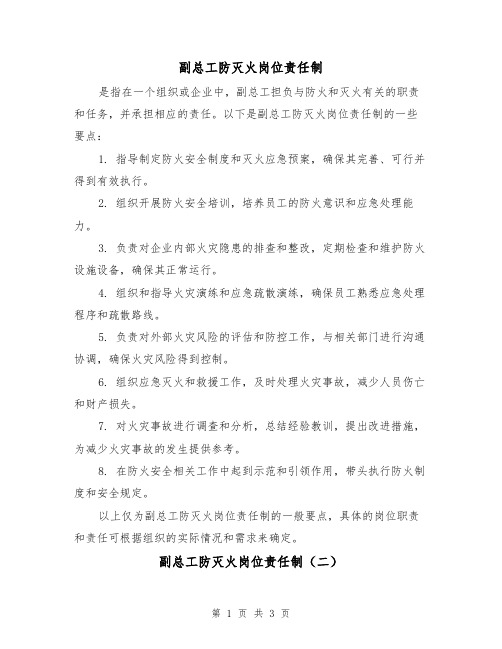 副总工防灭火岗位责任制

是指在一个组织或企业中，副总工担负与防火和灭火有关的职责和任务，并承担相应的责任。以下是副总工防灭火岗位责任制的一些要点：

1. 指导制定防火安全制度和灭火应急预案，确保其完善、可行并得到有效执行。

2. 组织开展防火安全培训，培养员工的防火意识和应急处理能力。

3. 负责对企业内部火灾隐患的排查和整改，定期检查和维护防火设施设备，确保其正常运行。

4. 组织和指导火灾演练和应急疏散演练，确保员工熟悉应急处理程序和疏散路线。

5. 负责对外部火灾风险的评估和防控工作，与相关部门进行沟通协调，确保火灾风险得到控制。

6. 组织应急灭火和救援工作，及时处理火灾事故，减少人员伤亡和财产损失。

7. 对火灾事故进行调查和分析，总结经验教训，提出改进措施，为减少火灾事故的发生提供参考。

8. 在防火安全相关工作中起到示范和引领作用，带头执行防火制度和安全规定。

以上仅为副总工防灭火岗位责任制的一般要点，具体的岗位职责和责任可根据组织的实际情况和需求来确定。

副总工防灭火岗位责任制（二）

第 1 页 共 3 页